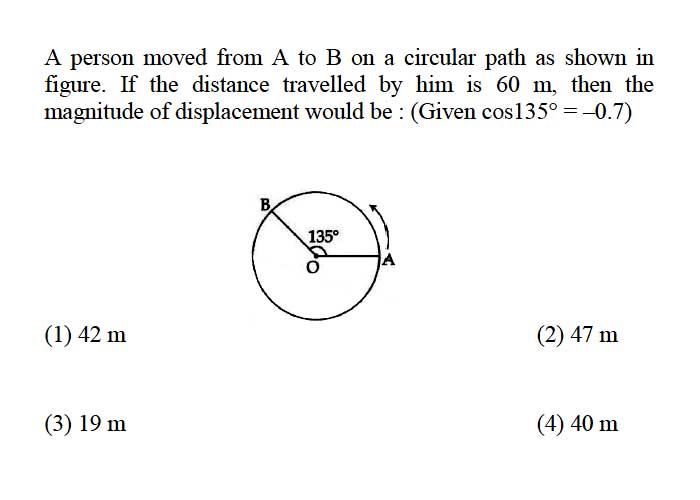 A person moved from A to B on a circular path as shown in figure. If the distance travelled by him is 60 m, then the magnitude of displacement would be : (Given $\cos 135° = -0.7$)

B
135°
O
A

(1) 42 m
(2) 47 m
(3) 19 m
(4) 40 m